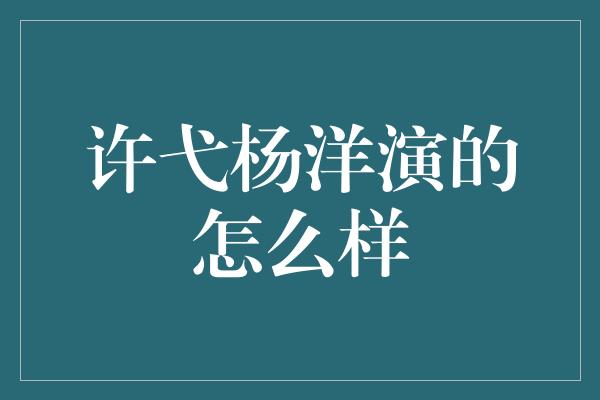 许弋杨洋演的怎么样